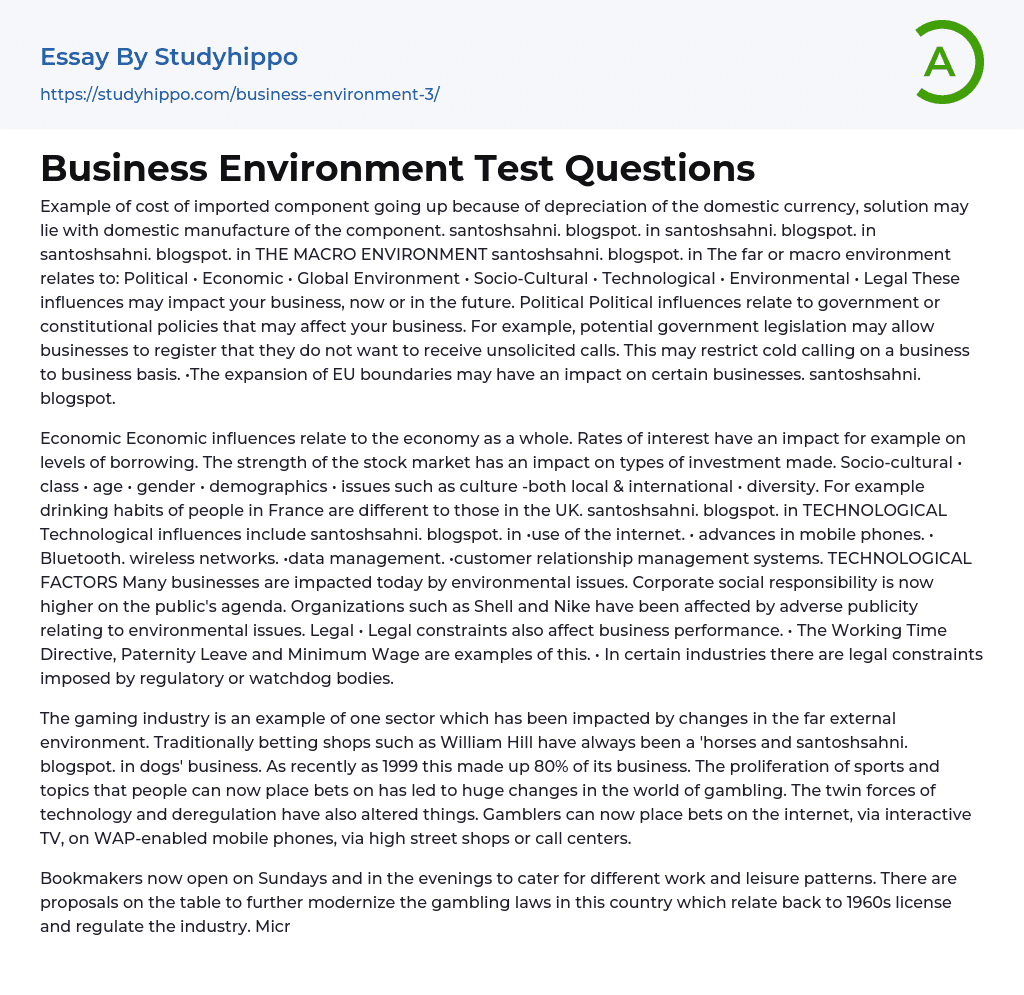 Essay By Studyhippo
https://studyhippo.com/business-environment-3/

A

Business Environment Test Questions

Example of cost of imported component going up because of depreciation of the domestic currency, solution may lie with domestic manufacture of the component. santoshsahni. blogspot. in santoshsahni. blogspot. in santoshsahni. blogspot. in THE MACRO ENVIRONMENT santoshsahni. blogspot. in The far or macro environment relates to: Political • Economic • Global Environment • Socio-Cultural • Technological • Environmental • Legal These influences may impact your business, now or in the future. Political Political influences relate to government or constitutional policies that may affect your business. For example, potential government legislation may allow businesses to register that they do not want to receive unsolicited calls. This may restrict cold calling on a business to business basis. •The expansion of EU boundaries may have an impact on certain businesses. santoshsahni. blogspot.

Economic Economic influences relate to the economy as a whole. Rates of interest have an impact for example on levels of borrowing. The strength of the stock market has an impact on types of investment made. Socio-cultural • class • age • gender • demographics • issues such as culture -both local & international • diversity. For example drinking habits of people in France are different to those in the UK. santoshsahni. blogspot. in TECHNOLOGICAL Technological influences include santoshsahni. blogspot. in •use of the internet. • advances in mobile phones. • Bluetooth. wireless networks. •data management. •customer relationship management systems. TECHNOLOGICAL FACTORS Many businesses are impacted today by environmental issues. Corporate social responsibility is now higher on the public's agenda. Organizations such as Shell and Nike have been affected by adverse publicity relating to environmental issues. Legal • Legal constraints also affect business performance. • The Working Time Directive, Paternity Leave and Minimum Wage are examples of this. • In certain industries there are legal constraints imposed by regulatory or watchdog bodies.

The gaming industry is an example of one sector which has been impacted by changes in the far external environment. Traditionally betting shops such as William Hill have always been a 'horses and santoshsahni. blogspot. in dogs' business. As recently as 1999 this made up 80% of its business. The proliferation of sports and topics that people can now place bets on has led to huge changes in the world of gambling. The twin forces of technology and deregulation have also altered things. Gamblers can now place bets on the internet, via interactive TV, on WAP-enabled mobile phones, via high street shops or call centers.

Bookmakers now open on Sundays and in the evenings to cater for different work and leisure patterns. There are proposals on the table to further modernize the gambling laws in this country which relate back to 1960s license and regulate the industry. Micr